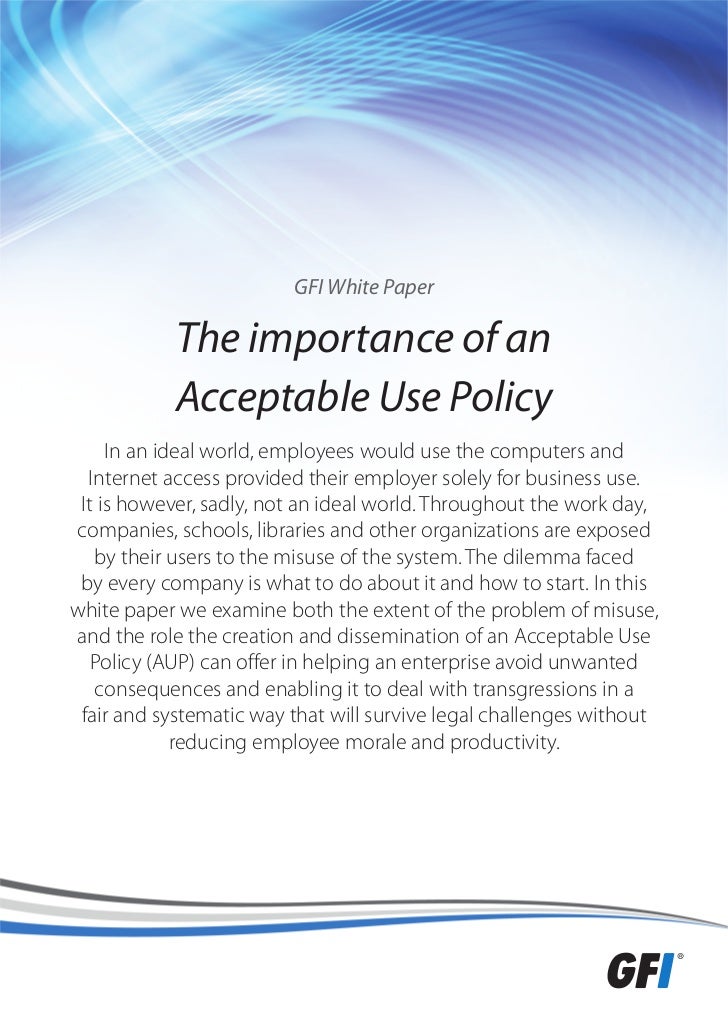 GFI White Paper

The importance of an Acceptable Use Policy

In an ideal world, employees would use the computers and Internet access provided their employer solely for business use. It is however, sadly, not an ideal world. Throughout the work day, companies, schools, libraries and other organizations are exposed by their users to the misuse of the system. The dilemma faced by every company is what to do about it and how to start. In this white paper we examine both the extent of the problem of misuse, and the role the creation and dissemination of an Acceptable Use Policy (AUP) can offer in helping an enterprise avoid unwanted consequences and enabling it to deal with transgressions in a fair and systematic way that will survive legal challenges without reducing employee morale and productivity.

GFI®